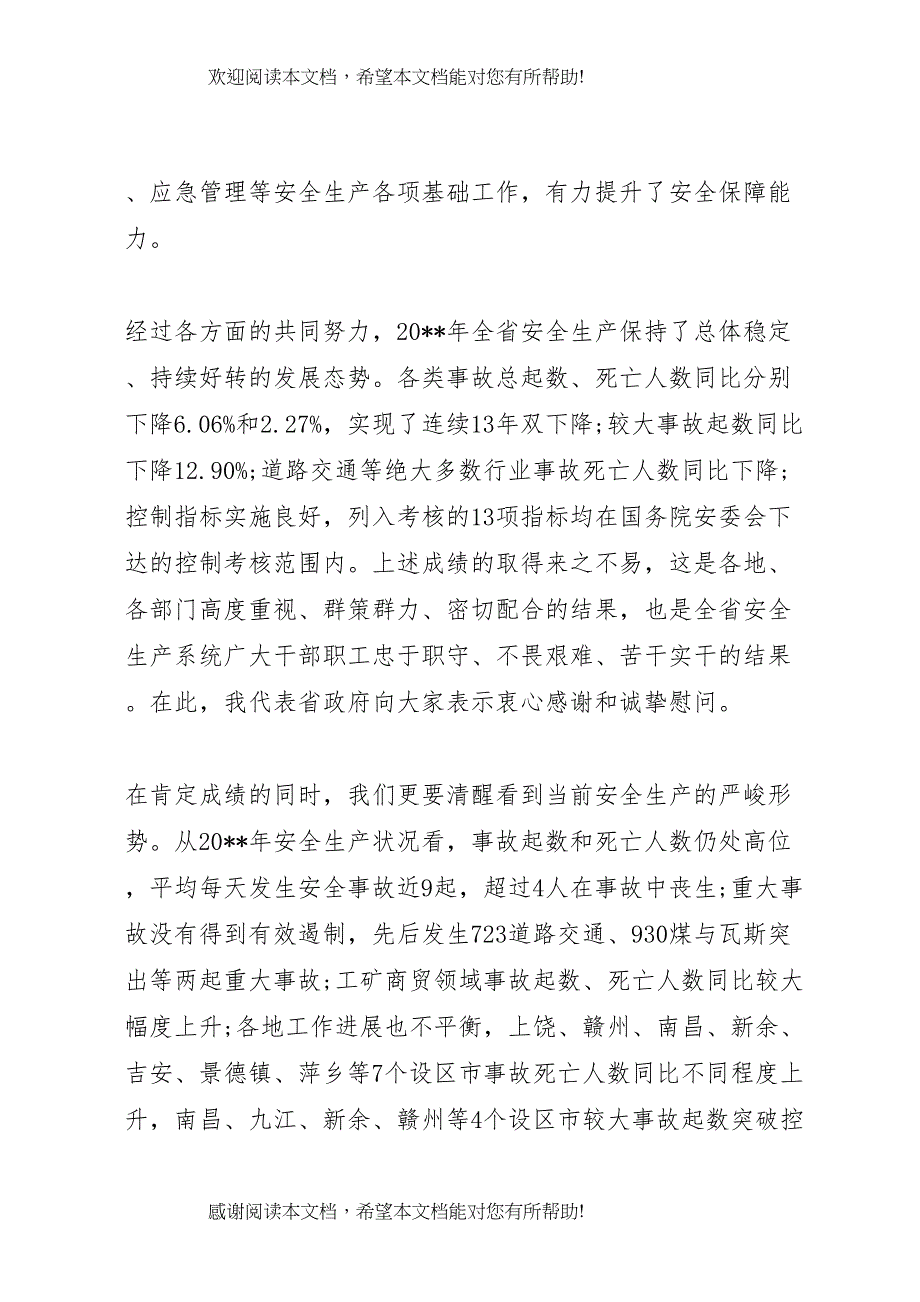 欢迎阅读本文档，希望本文档能对您有所帮助!

、应急管理等安全生产各项基础工作，有力提升了安全保障能力。

经过各方面的共同努力，20**年全省安全生产保持了总体稳定、持续好转的发展态势。各类事故总起数、死亡人数同比分别下降6.06%和2.27%，实现了连续13年双下降;较大事故起数同比下降12.90%;道路交通等绝大多数行业事故死亡人数同比下降;控制指标实施良好，列入考核的13项指标均在国务院安委会下达的控制考核范围内。上述成绩的取得来之不易，这是各地、各部门高度重视、群策群力、密切配合的结果，也是全省安全生产系统广大干部职工忠于职守、不畏艰难、苦干实干的结果。在此，我代表省政府向大家表示衷心感谢和诚挚慰问。

在肯定成绩的同时，我们更要清醒看到当前安全生产的严峻形势。从20**年安全生产状况看，事故起数和死亡人数仍处高位，平均每天发生安全事故近9起，超过4人在事故中丧生;重大事故没有得到有效遏制，先后发生723道路交通、930煤与瓦斯突出等两起重大事故;工矿商贸领域事故起数、死亡人数同比较大幅度上升;各地工作进展也不平衡，上饶、赣州、南昌、新余、吉安、景德镇、萍乡等7个设区市事故死亡人数同比不同程度上升，南昌、九江、新余、赣州等4个设区市较大事故起数突破控

感谢阅读本文档，希望本文档能对您有所帮助!